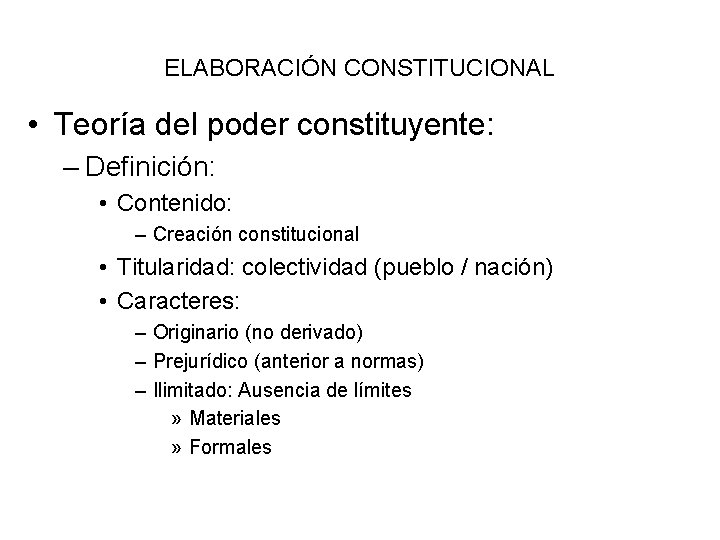 ELABORACIÓN CONSTITUCIONAL

• Teoría del poder constituyente:
– Definición:
• Contenido:
– Creación constitucional
• Titularidad: colectividad (pueblo / nación)
• Caracteres:
– Originario (no derivado)
– Prejurídico (anterior a normas)
– Ilimitado: Ausencia de límites
» Materiales
» Formales